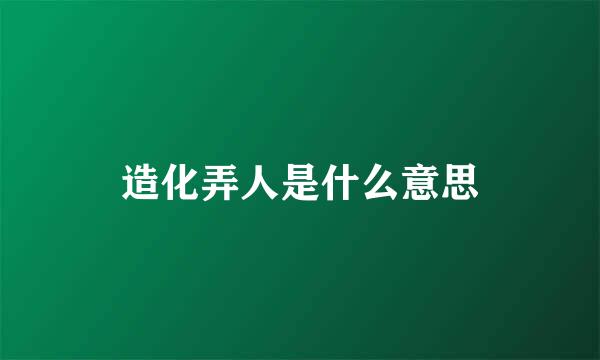 造化弄人是什么意思